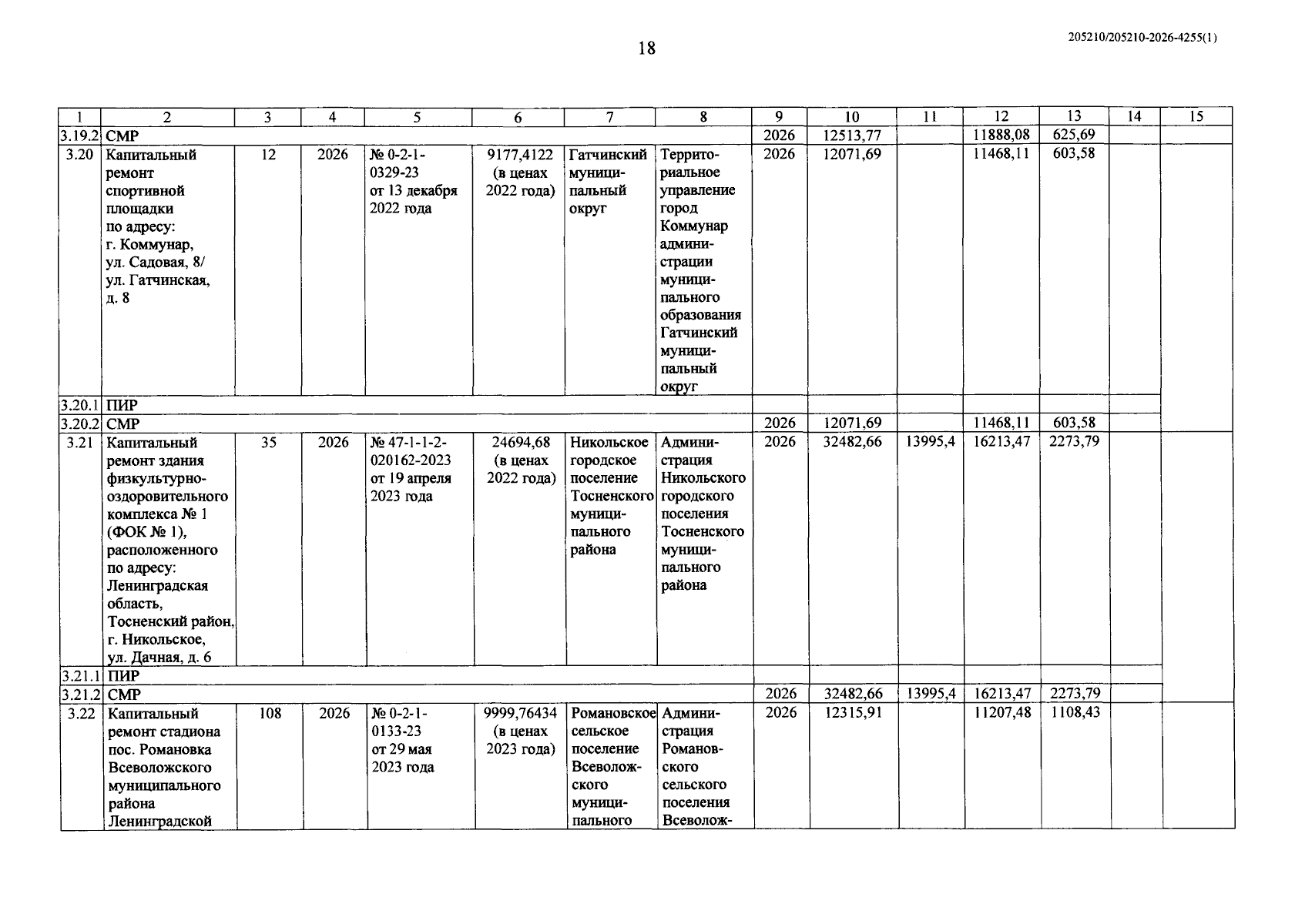 18

205210/205210-2026-4255(1)

| 1 | 2 | 3 | 4 | 5 | 6 | 7 | 8 | 9 | 10 | 11 | 12 | 13 | 14 | 15 |
|---|---|---|---|---|---|---|---|---|---|---|---|---|---|---|
| 3.19.2 | СМР | | | | | | | 2026 | 12513,77 | | 11888,08 | 625,69 | | |
| 3.20 | Капитальный ремонт спортивной площадки по адресу: г. Коммунар, ул. Садовая, 8/ ул. Гатчинская, д. 8 | 12 | 2026 | № 0-2-1-0329-23 от 13 декабря 2022 года | 9177,4122 (в ценах 2022 года) | Гатчинский муниципальный округ | Территориальное управление город Коммунар администрации муниципального образования Гатчинский муниципальный округ | 2026 | 12071,69 | | 11468,11 | 603,58 | | |
| 3.20.1 | ПИР | | | | | | | | | | | | | |
| 3.20.2 | СМР | | | | | | | 2026 | 12071,69 | | 11468,11 | 603,58 | | |
| 3.21 | Капитальный ремонт здания физкультурно-оздоровительного комплекса № 1 (ФОК № 1), расположенного по адресу: Ленинградская область, Тосненский район, г. Никольское, ул. Дачная, д. 6 | 35 | 2026 | № 47-1-1-2-020162-2023 от 19 апреля 2023 года | 24694,68 (в ценах 2022 года) | Никольское городское поселение Тосненского муниципального района | Администрация Никольского городского поселения Тосненского муниципального района | 2026 | 32482,66 | 13995,4 | 16213,47 | 2273,79 | | |
| 3.21.1 | ПИР | | | | | | | | | | | | | |
| 3.21.2 | СМР | | | | | | | 2026 | 32482,66 | 13995,4 | 16213,47 | 2273,79 | | |
| 3.22 | Капитальный ремонт стадиона пос. Романовка Всеволожского муниципального района Ленинградской | 108 | 2026 | № 0-2-1-0133-23 от 29 мая 2023 года | 9999,76434 (в ценах 2023 года) | Романовское сельское поселение Всеволожского муниципального | Администрация Романовского сельского поселения Всеволож- | 2026 | 12315,91 | | 11207,48 | 1108,43 | | |